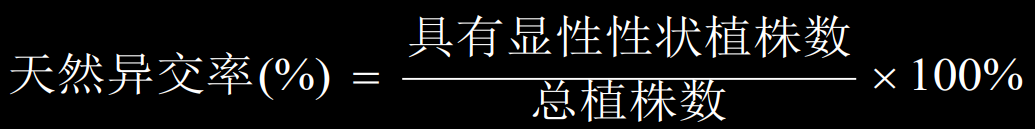 $天然异交率(\%) = \frac{具有显性性状植株数}{总植株数} \times 100\%$